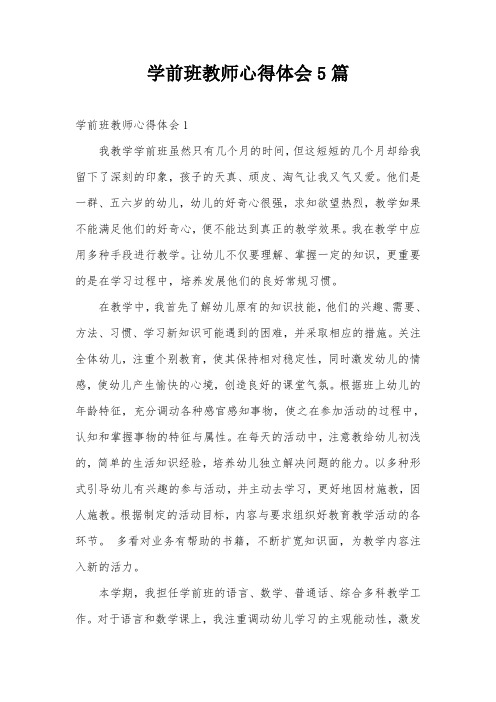 学前班教师心得体会5篇

学前班教师心得体会1

我教学学前班虽然只有几个月的时间，但这短短的几个月却给我留下了深刻的印象，孩子的天真、顽皮、淘气让我又气又爱。他们是一群、五六岁的幼儿，幼儿的好奇心很强，求知欲望热烈，教学如果不能满足他们的好奇心，便不能达到真正的教学效果。我在教学中应用多种手段进行教学。让幼儿不仅要理解、掌握一定的知识，更重要的是在学习过程中，培养发展他们的良好常规习惯。

在教学中，我首先了解幼儿原有的知识技能，他们的兴趣、需要、方法、习惯、学习新知识可能遇到的困难，并采取相应的措施。关注全体幼儿，注重个别教育，使其保持相对稳定性，同时激发幼儿的情感，使幼儿产生愉快的心境，创造良好的课堂气氛。根据班上幼儿的年龄特征，充分调动各种感官感知事物，使之在参加活动的过程中，认知和掌握事物的特征与属性。在每天的活动中，注意教给幼儿初浅的，简单的生活知识经验，培养幼儿独立解决问题的能力。以多种形式引导幼儿有兴趣的参与活动，并主动去学习，更好地因材施教，因人施教。根据制定的活动目标，内容与要求组织好教育教学活动的各环节。 多看对业务有帮助的书籍，不断扩宽知识面，为教学内容注入新的活力。

本学期，我担任学前班的语言、数学、普通话、综合多科教学工作。对于语言和数学课上，我注重调动幼儿学习的主观能动性，激发